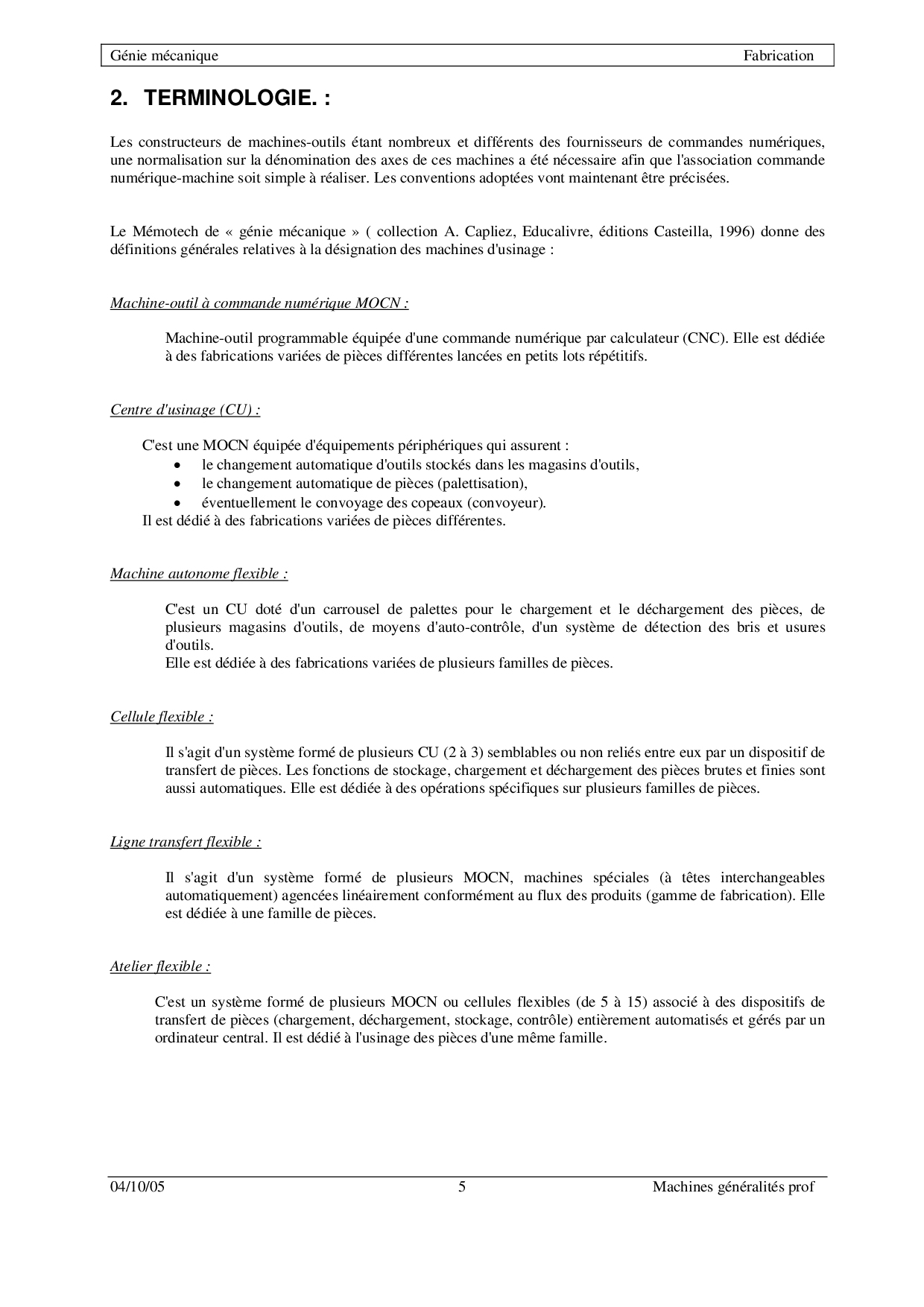 Génie mécanique Fabrication

2. TERMINOLOGIE. :

Les constructeurs de machines-outils étant nombreux et différents des fournisseurs de commandes numériques, une normalisation sur la dénomination des axes de ces machines a été nécessaire afin que l'association commande numérique-machine soit simple à réaliser. Les conventions adoptées vont maintenant être précisées.

Le Mémotech de « génie mécanique » ( collection A. Capliez, Educalivre, éditions Casteilla, 1996) donne des définitions générales relatives à la désignation des machines d'usinage :

Machine-outil à commande numérique MOCN :

Machine-outil programmable équipée d'une commande numérique par calculateur (CNC). Elle est dédiée à des fabrications variées de pièces différentes lancées en petits lots répétitifs.

Centre d'usinage (CU) :

C'est une MOCN équipée d'équipements périphériques qui assurent :
• le changement automatique d'outils stockés dans les magasins d'outils,
• le changement automatique de pièces (palettisation),
• éventuellement le convoyage des copeaux (convoyeur).
Il est dédié à des fabrications variées de pièces différentes.

Machine autonome flexible :

C'est un CU doté d'un carrousel de palettes pour le chargement et le déchargement des pièces, de plusieurs magasins d'outils, de moyens d'auto-contrôle, d'un système de détection des bris et usures d'outils.
Elle est dédiée à des fabrications variées de plusieurs familles de pièces.

Cellule flexible :

Il s'agit d'un système formé de plusieurs CU (2 à 3) semblables ou non reliés entre eux par un dispositif de transfert de pièces. Les fonctions de stockage, chargement et déchargement des pièces brutes et finies sont aussi automatiques. Elle est dédiée à des opérations spécifiques sur plusieurs familles de pièces.

Ligne transfert flexible :

Il s'agit d'un système formé de plusieurs MOCN, machines spéciales (à têtes interchangeables automatiquement) agencées linéairement conformément au flux des produits (gamme de fabrication). Elle est dédiée à une famille de pièces.

Atelier flexible :

C'est un système formé de plusieurs MOCN ou cellules flexibles (de 5 à 15) associé à des dispositifs de transfert de pièces (chargement, déchargement, stockage, contrôle) entièrement automatisés et gérés par un ordinateur central. Il est dédié à l'usinage des pièces d'une même famille.

04/10/05 5 Machines généralités prof